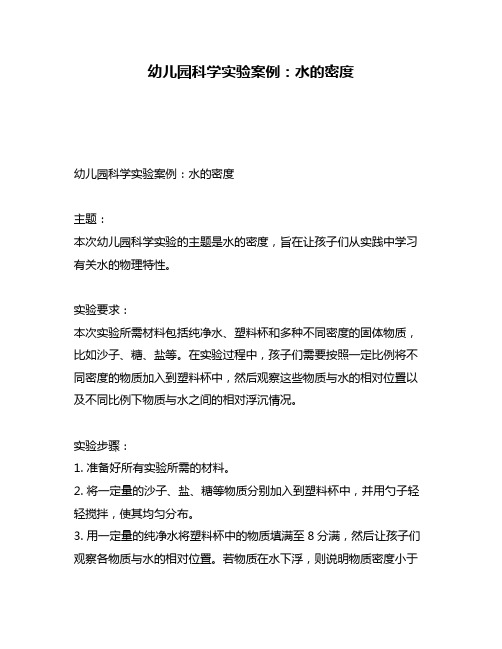 幼儿园科学实验案例：水的密度

幼儿园科学实验案例：水的密度

主题：
本次幼儿园科学实验的主题是水的密度，旨在让孩子们从实践中学习有关水的物理特性。

实验要求：
本次实验所需材料包括纯净水、塑料杯和多种不同密度的固体物质，比如沙子、糖、盐等。在实验过程中，孩子们需要按照一定比例将不同密度的物质加入到塑料杯中，然后观察这些物质与水的相对位置以及不同比例下物质与水之间的相对浮沉情况。

实验步骤：
1. 准备好所有实验所需的材料。
2. 将一定量的沙子、盐、糖等物质分别加入到塑料杯中，并用勺子轻轻搅拌，使其均匀分布。
3. 用一定量的纯净水将塑料杯中的物质填满至 8 分满，然后让孩子们观察各物质与水的相对位置。若物质在水下浮，则说明物质密度小于